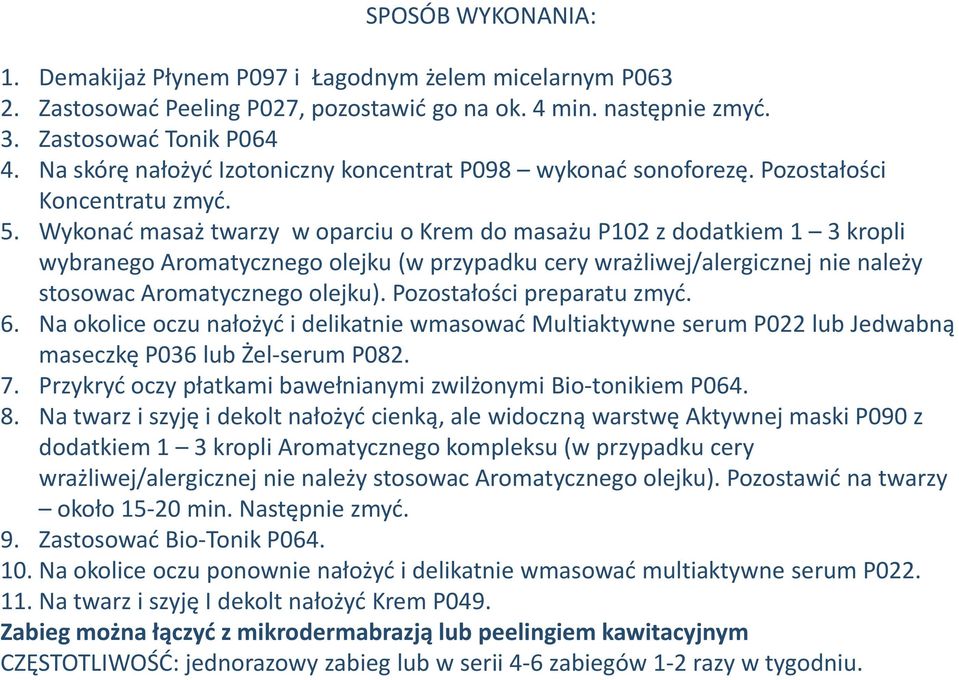 SPOSÓB WYKONANIA:

1. Demakijaż Płynem P097 i Łagodnym żelem micelarnym P063
2. Zastosować Peeling P027, pozostawić go na ok. 4 min. następnie zmyć.
3. Zastosować Tonik P064
4. Na skórę nałożyć Izotoniczny koncentrat P098 – wykonać sonoforezę. Pozostałości Koncentratu zmyć.
5. Wykonać masaż twarzy w oparciu o Krem do masażu P102 z dodatkiem 1 – 3 kropli wybranego Aromatycznego olejku (w przypadku cery wrażliwej/alergicznej nie należy stosowac Aromatycznego olejku). Pozostałości preparatu zmyć.
6. Na okolice oczu nałożyć i delikatnie wmasować Multiaktywne serum P022 lub Jedwabną maseczkę P036 lub Żel-serum P082.
7. Przykryć oczy płatkami bawełnianymi zwilżonymi Bio-tonikiem P064.
8. Na twarz i szyję i dekolt nałożyć cienką, ale widoczną warstwę Aktywnej maski P090 z dodatkiem 1 – 3 kropli Aromatycznego kompleksu (w przypadku cery wrażliwej/alergicznej nie należy stosowac Aromatycznego olejku). Pozostawić na twarzy – około 15-20 min. Następnie zmyć.
9. Zastosować Bio-Tonik P064.
10. Na okolice oczu ponownie nałożyć i delikatnie wmasować multiaktywne serum P022.
11. Na twarz i szyję I dekolt nałożyć Krem P049.
Zabieg można łączyć z mikrodermabrazją lub peelingiem kawitacyjnym
CZĘSTOTLIWOŚĆ: jednorazowy zabieg lub w serii 4-6 zabiegów 1-2 razy w tygodniu.